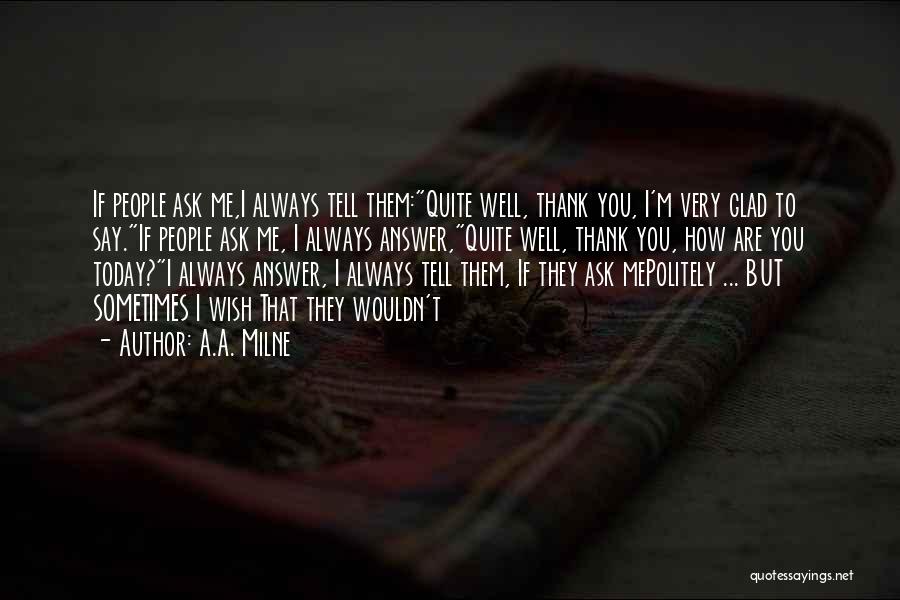 If people ask me,I always tell them:"Quite well, thank you, I'm very glad to say."If people ask me, I always answer,"Quite well, thank you, how are you today?"I always answer, I always tell them, If they ask mePolitely ... BUT SOMETIMES I wish That they wouldn't

- Author: A.A. Milne

quotessayings.net